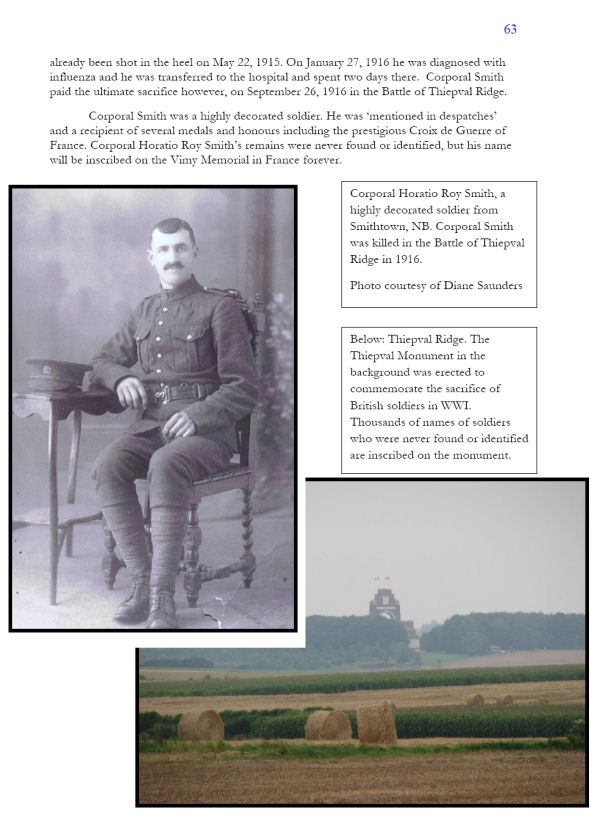 63

already been shot in the heel on May 22, 1915. On January 27, 1916 he was diagnosed with influenza and he was transferred to the hospital and spent two days there. Corporal Smith paid the ultimate sacrifice however, on September 26, 1916 in the Battle of Thiepval Ridge.

Corporal Smith was a highly decorated soldier. He was 'mentioned in despatches' and a recipient of several medals and honours including the prestigious Croix de Guerre of France. Corporal Horatio Roy Smith's remains were never found or identified, but his name will be inscribed on the Vimy Memorial in France forever.

Corporal Horatio Roy Smith, a highly decorated soldier from Smithtown, NB. Corporal Smith was killed in the Battle of Thiepval Ridge in 1916.

Photo courtesy of Diane Saunders

Below: Thiepval Ridge. The Thiepval Monument in the background was erected to commemorate the sacrifice of British soldiers in WWI. Thousands of names of soldiers who were never found or identified are inscribed on the monument.